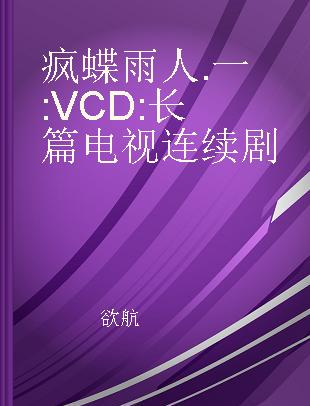 疯蝶雨人.一:VCD:长篇电视连续剧

欲航